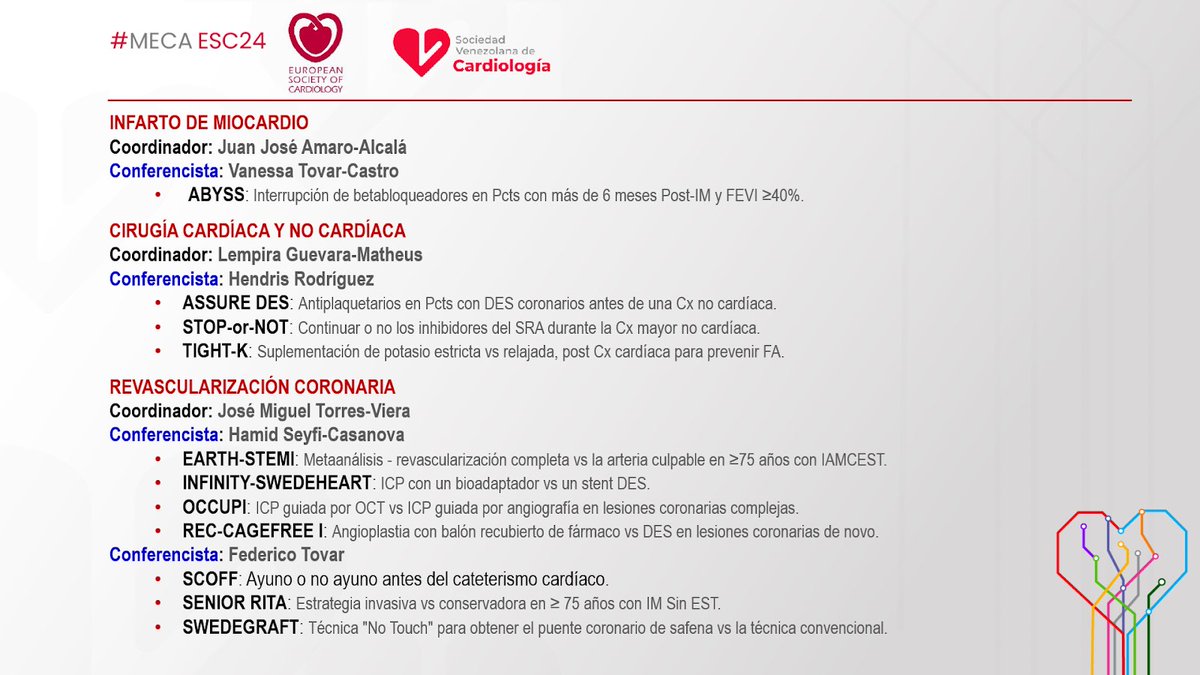 #MECA ESC24

EUROPEAN SOCIETY OF CARDIOLOGY

Sociedad Venezolana de Cardiología

INFARTO DE MIOCARDIO
Coordinador: Juan José Amaro-Alcalá
Conferencista: Vanessa Tovar-Castro
• ABYSS: Interrupción de betabloqueadores en Pcts con más de 6 meses Post-IM y FEVI ≥40%.

CIRUGÍA CARDÍACA Y NO CARDÍACA
Coordinador: Lempira Guevara-Matheus
Conferencista: Hendris Rodríguez
• ASSURE DES: Antiplaquetarios en Pcts con DES coronarios antes de una Cx no cardíaca.
• STOP-or-NOT: Continuar o no los inhibidores del SRA durante la Cx mayor no cardíaca.
• TIGHT-K: Suplementación de potasio estricta vs relajada, post Cx cardíaca para prevenir FA.

REVASCULARIZACIÓN CORONARIA
Coordinador: José Miguel Torres-Viera
Conferencista: Hamid Seyfi-Casanova
• EARTH-STEMI: Metaanálisis - revascularización completa vs la arteria culpable en ≥75 años con IAMCEST.
• INFINITY-SWEDEHEART: ICP con un bioadaptador vs un stent DES.
• OCCUPI: ICP guiada por OCT vs ICP guiada por angiografía en lesiones coronarias complejas.
• REC-CAGEFREE I: Angioplastia con balón recubierto de fármaco vs DES en lesiones coronarias de novo.
Conferencista: Federico Tovar
• SCOFF: Ayuno o no ayuno antes del cateterismo cardíaco.
• SENIOR RITA: Estrategia invasiva vs conservadora en ≥ 75 años con IM Sin EST.
• SWEDEGRAFT: Técnica "No Touch" para obtener el puente coronario de safena vs la técnica convencional.